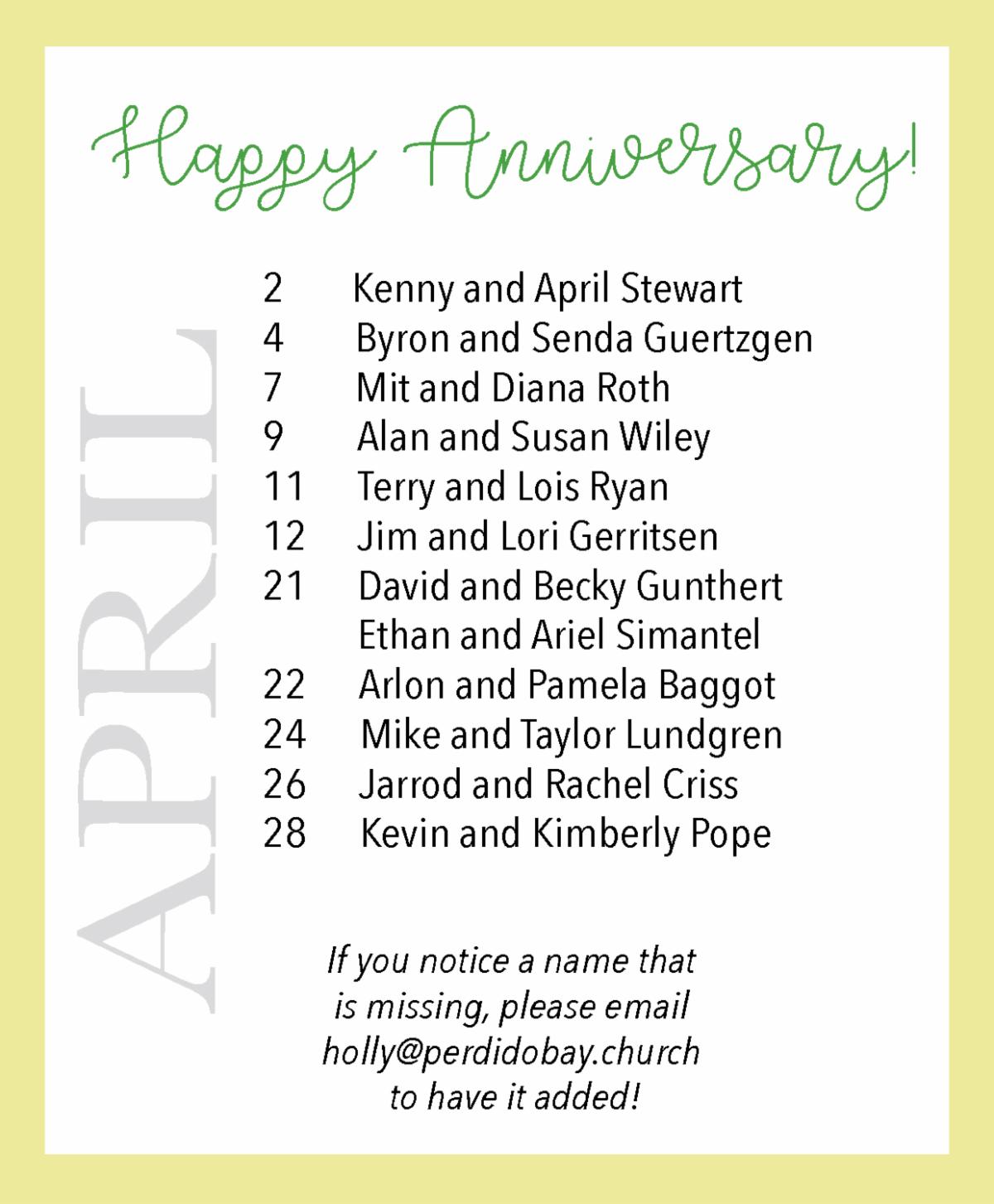 Happy Anniversary!

APRIL

2 Kenny and April Stewart
4 Byron and Senda Guertzgen
7 Mit and Diana Roth
9 Alan and Susan Wiley
11 Terry and Lois Ryan
12 Jim and Lori Gerritsen
21 David and Becky Gunthert
Ethan and Ariel Simantel
22 Arlon and Pamela Baggot
24 Mike and Taylor Lundgren
26 Jarrod and Rachel Criss
28 Kevin and Kimberly Pope

If you notice a name that is missing, please email holly@perdidobay.church to have it added!